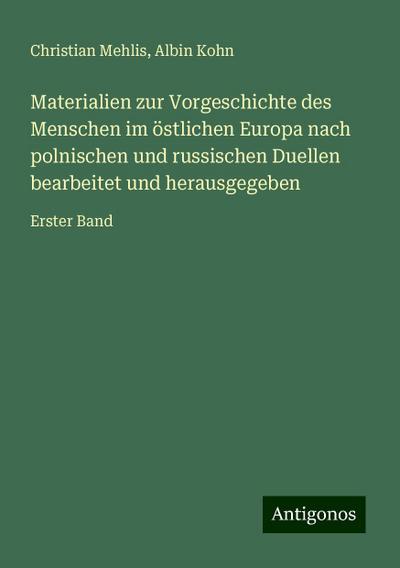 Christian Mehlis, Albin Kohn

Materialien zur Vorgeschichte des Menschen im östlichen Europa nach polnischen und russischen Duellen bearbeitet und herausgegeben

Erster Band

Antigonos